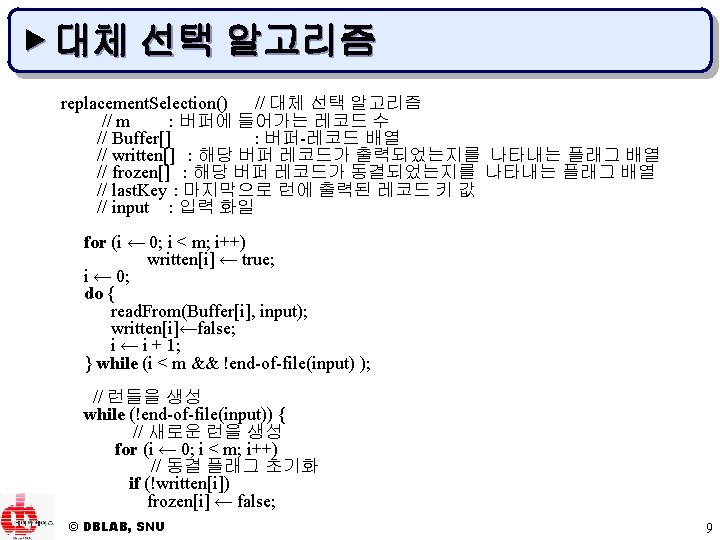 ▶ 대체 선택 알고리즘

replacementSelection() // 대체 선택 알고리즘
// m : 버퍼에 들어가는 레코드 수
// Buffer[] : 버퍼-레코드 배열
// written[] : 해당 버퍼 레코드가 출력되었는지를 나타내는 플래그 배열
// frozen[] : 해당 버퍼 레코드가 동결되었는지를 나타내는 플래그 배열
// lastKey : 마지막으로 런에 출력된 레코드 키 값
// input : 입력 화일

for (i ← 0; i < m; i++)
written[i] ← true;
i ← 0;
do {
readFrom(Buffer[i], input);
written[i]←false;
i ← i + 1;
} while (i < m && !end-of-file(input) );

// 런들을 생성
while (!end-of-file(input)) {
// 새로운 런을 생성
for (i ← 0; i < m; i++)
// 동결 플래그 초기화
if (!written[i])
frozen[i] ← false;

© DBLAB, SNU

9